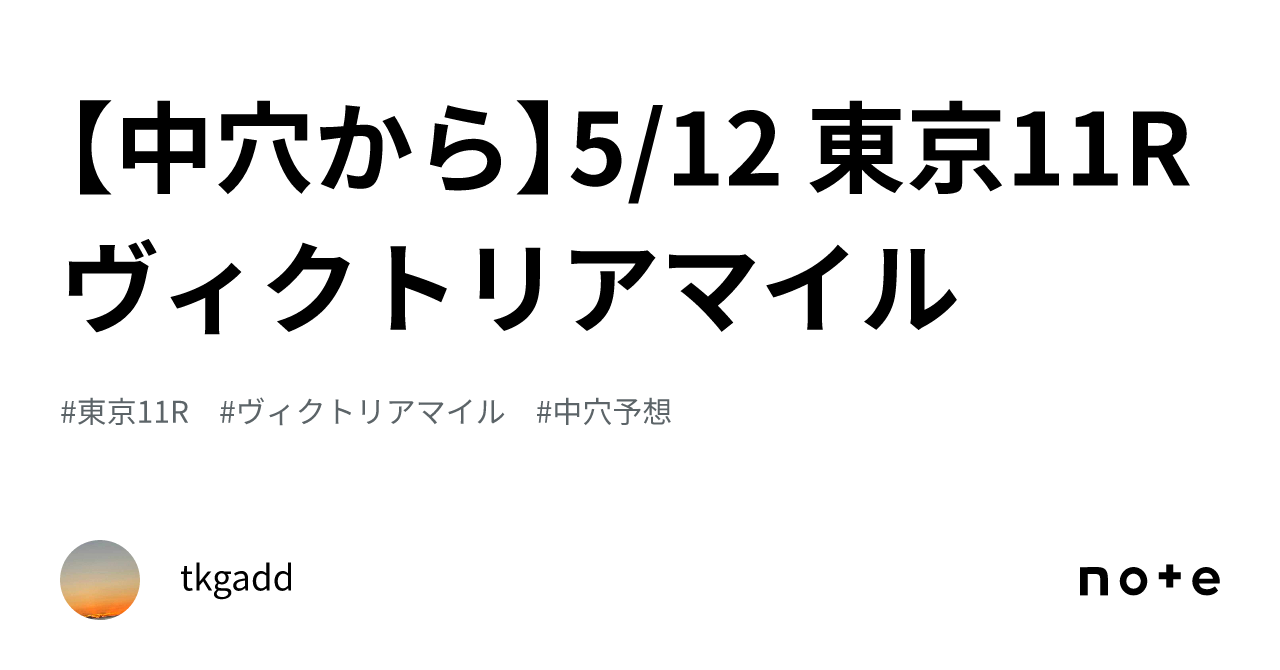 【中穴から】5/12 東京11R ヴィクトリアマイル

#東京11R　#ヴィクトリアマイル　#中穴予想

tkgadd

note